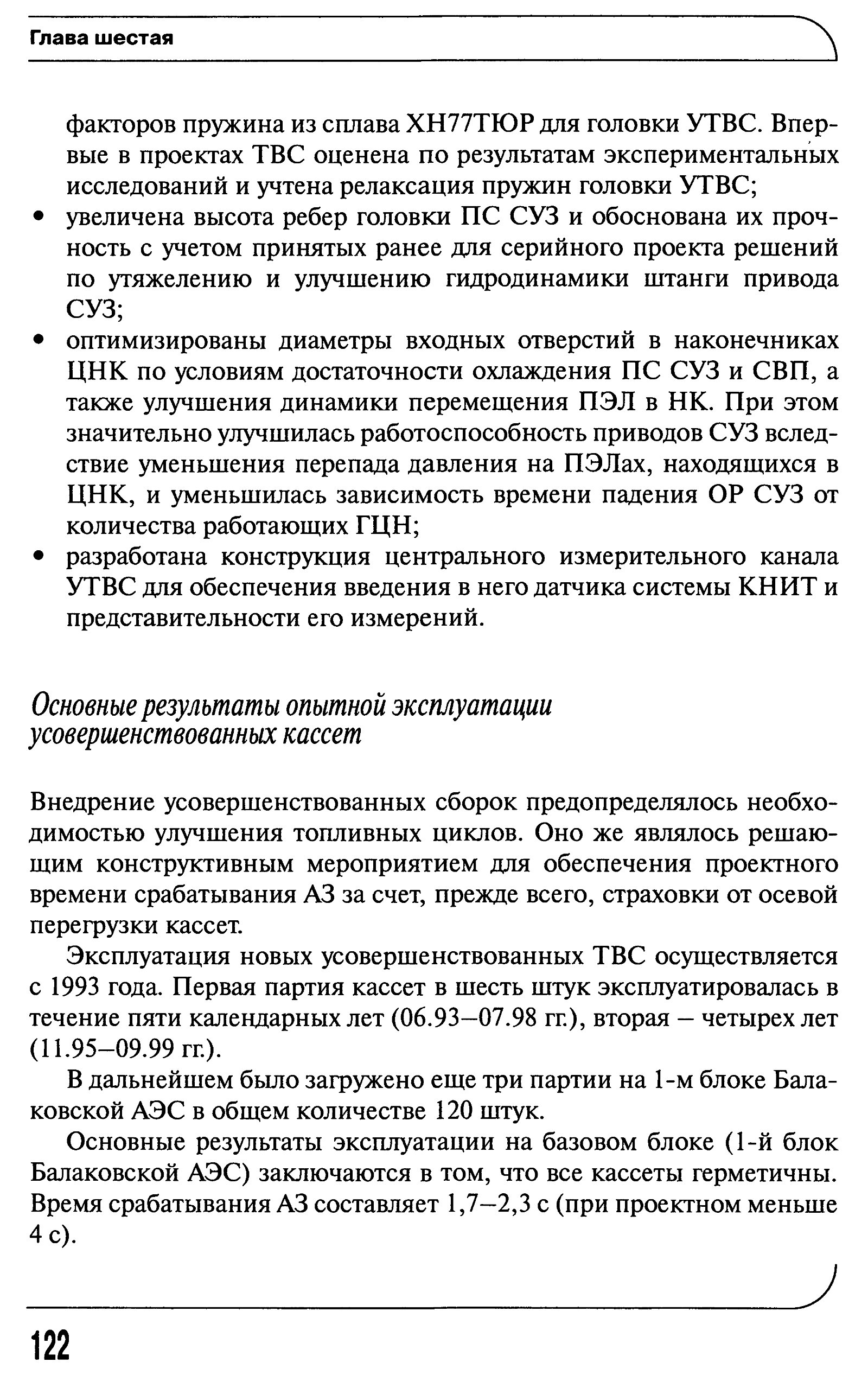 Глава шестая

факторов пружина из сплава ХН77ТЮР для головки УТВС. Впервые в проектах ТВС оценена по результатам экспериментальных исследований и учтена релаксация пружин головки УТВС;
• увеличена высота ребер головки ПС СУЗ и обоснована их прочность с учетом принятых ранее для серийного проекта решений по утяжелению и улучшению гидродинамики штанги привода СУЗ;
• оптимизированы диаметры входных отверстий в наконечниках ЦНК по условиям достаточности охлаждения ПС СУЗ и СВП, а также улучшения динамики перемещения ПЭЛ в НК. При этом значительно улучшилась работоспособность приводов СУЗ вследствие уменьшения перепада давления на ПЭЛах, находящихся в ЦНК, и уменьшилась зависимость времени падения ОР СУЗ от количества работающих ГЦН;
• разработана конструкция центрального измерительного канала УТВС для обеспечения введения в него датчика системы КНИТ и представительности его измерений.

Основные результаты опытной эксплуатации усовершенствованных кассет

Внедрение усовершенствованных сборок предопределялось необходимостью улучшения топливных циклов. Оно же являлось решающим конструктивным мероприятием для обеспечения проектного времени срабатывания АЗ за счет, прежде всего, страховки от осевой перегрузки кассет.

Эксплуатация новых усовершенствованных ТВС осуществляется с 1993 года. Первая партия кассет в шесть штук эксплуатировалась в течение пяти календарных лет (06.93–07.98 гг.), вторая – четырех лет (11.95–09.99 гг.).

В дальнейшем было загружено еще три партии на 1-м блоке Балаковской АЭС в общем количестве 120 штук.

Основные результаты эксплуатации на базовом блоке (1-й блок Балаковской АЭС) заключаются в том, что все кассеты герметичны. Время срабатывания АЗ составляет 1,7–2,3 с (при проектном меньше 4 с).

122